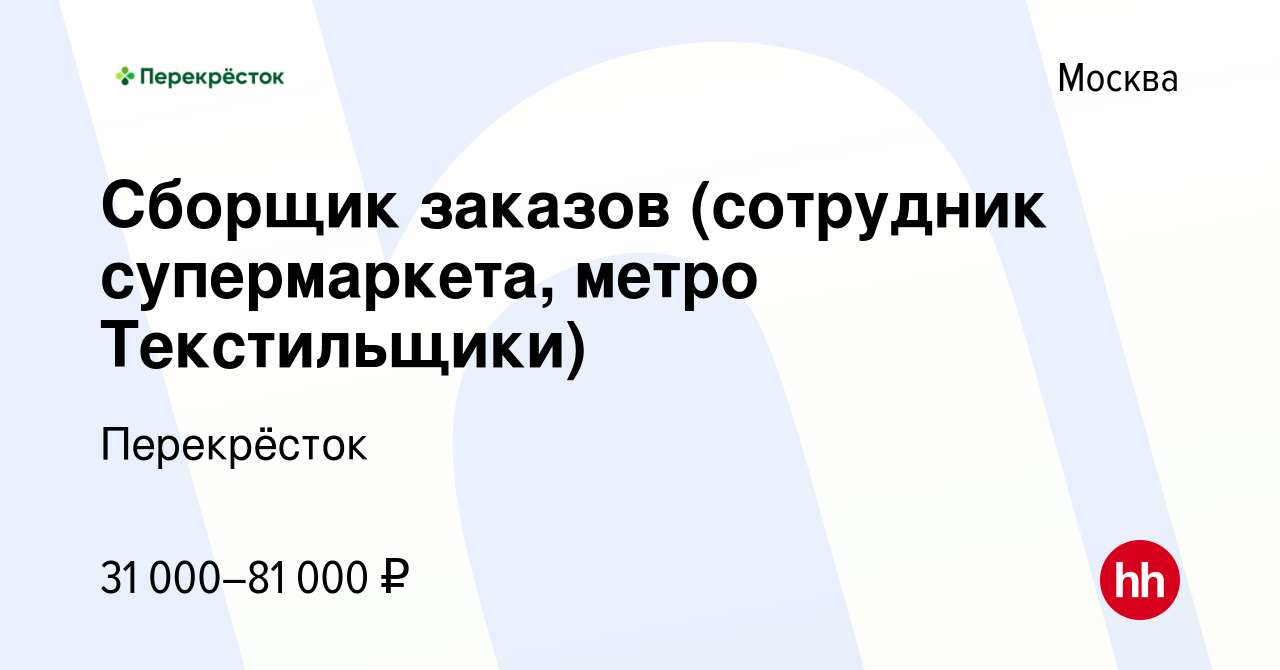 Перекрёсток

Москва

Сборщик заказов (сотрудник супермаркета, метро Текстильщики)

Перекрёсток

31 000–81 000 ₽

hh